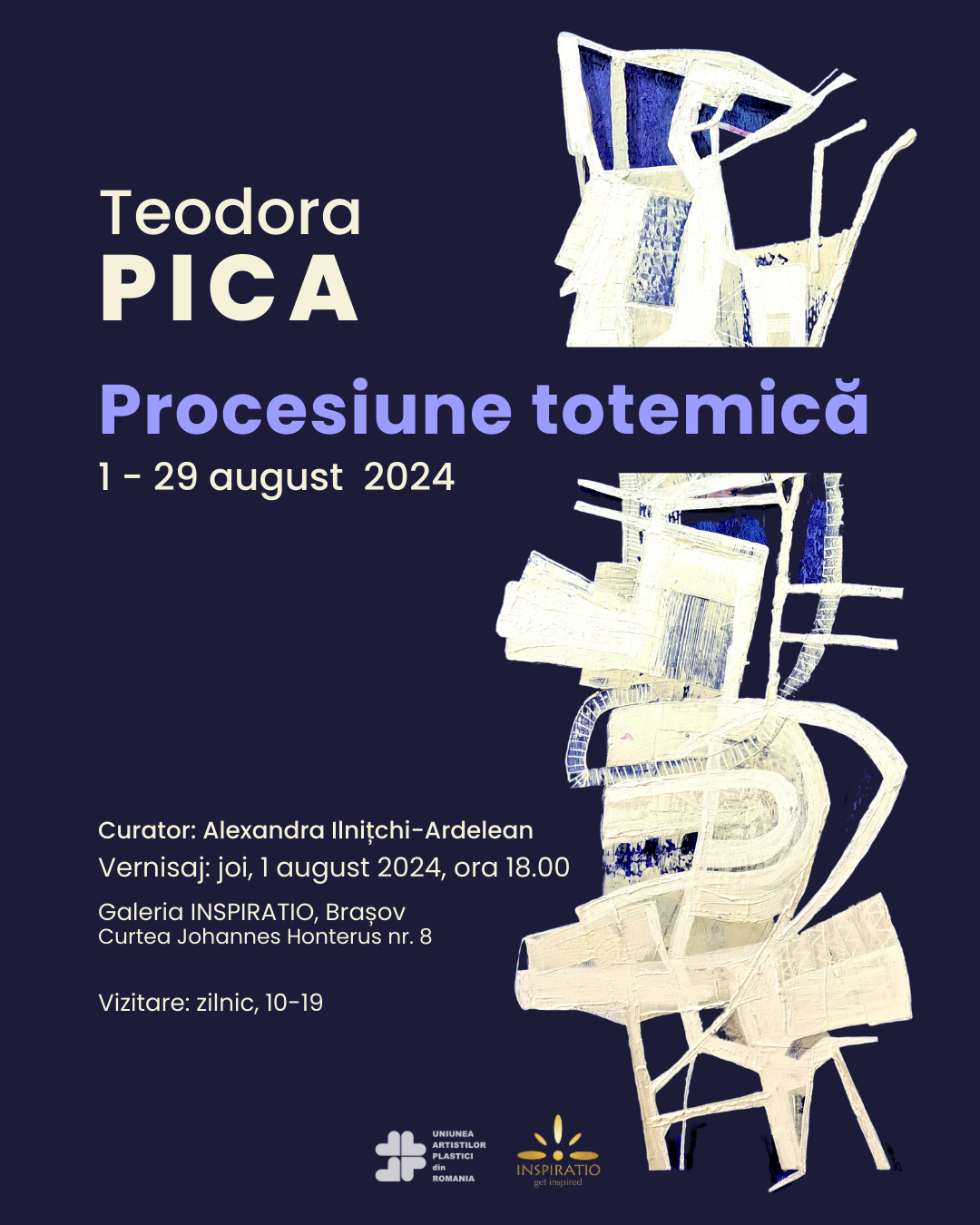 Teodora
PICA

Procesiune totemică

1 - 29 august 2024

Curator: Alexandra Ilnițchi-Ardelean

Vernisaj: joi, 1 august 2024, ora 18.00

Galeria INSPIRATIO, Brașov
Curtea Johannes Honterus nr. 8

Vizitare: zilnic, 10-19

UNIUNEA
ARTISTILOR
PLASTICI
din
ROMANIA

INSPIRATIO
get inspired